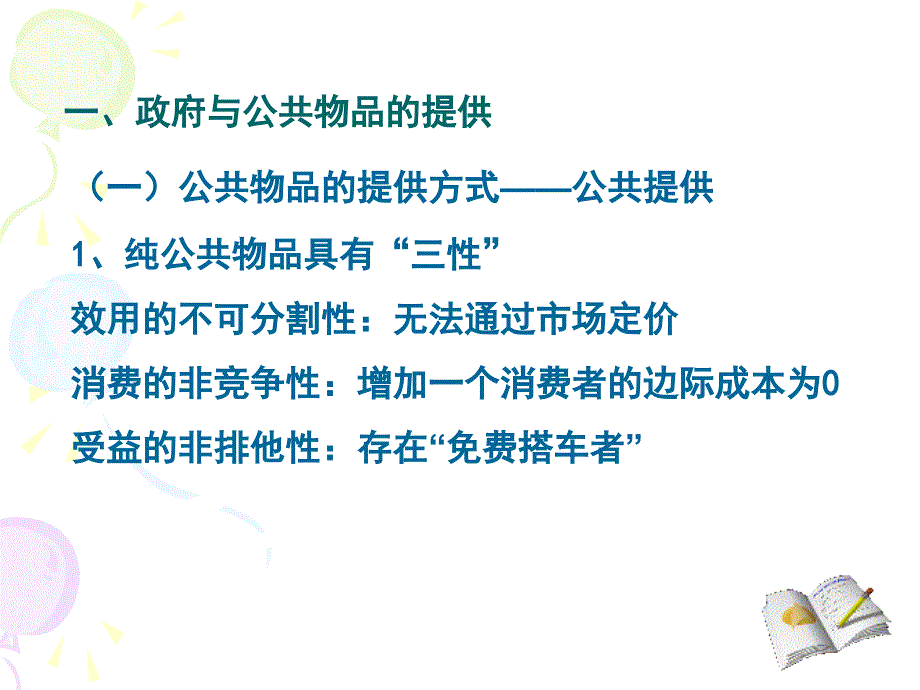 一、政府与公共物品的提供

（一）公共物品的提供方式——公共提供

1、纯公共物品具有“三性”

效用的不可分割性：无法通过市场定价

消费的非竞争性：增加一个消费者的边际成本为0

受益的非排他性：存在“免费搭车者”